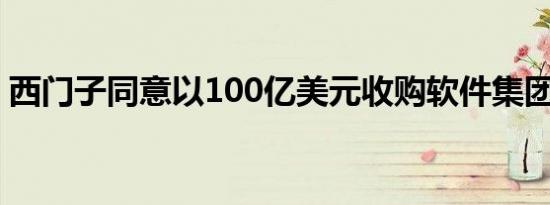 西门子同意以100亿美元收购软件集团